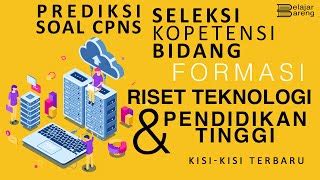 PREDIKSI SOAL CPNS

SELEKSI KOPETENSI BIDANG

Belajar Bareng

FORMASI

RISET TEKNOLOGI & PENDIDIKAN TINGGI

KISI-KISI TERBARU